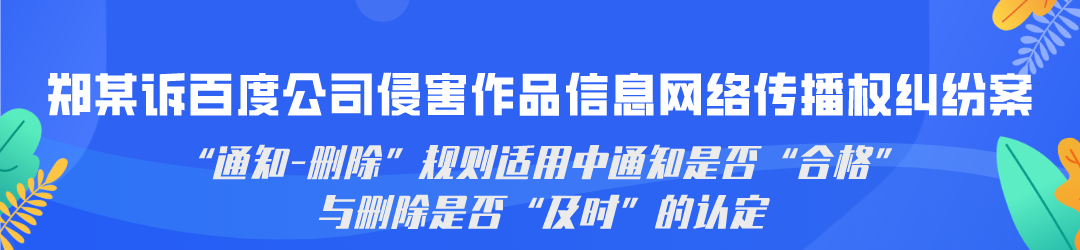 郑某诉百度公司侵害作品信息网络传播权纠纷案

“通知-删除”规则适用中通知是否“合格”与删除是否“及时”的认定